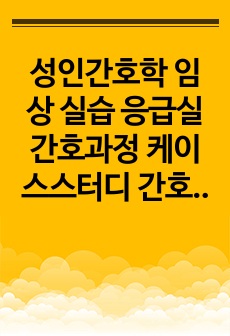 성인간호학 임상 실습 응급실 간호과정 케이스스터디 간호..